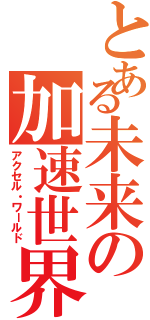 とある未来の加速世界
アクセル・ワールド